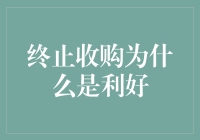 终止收购为什么是利好